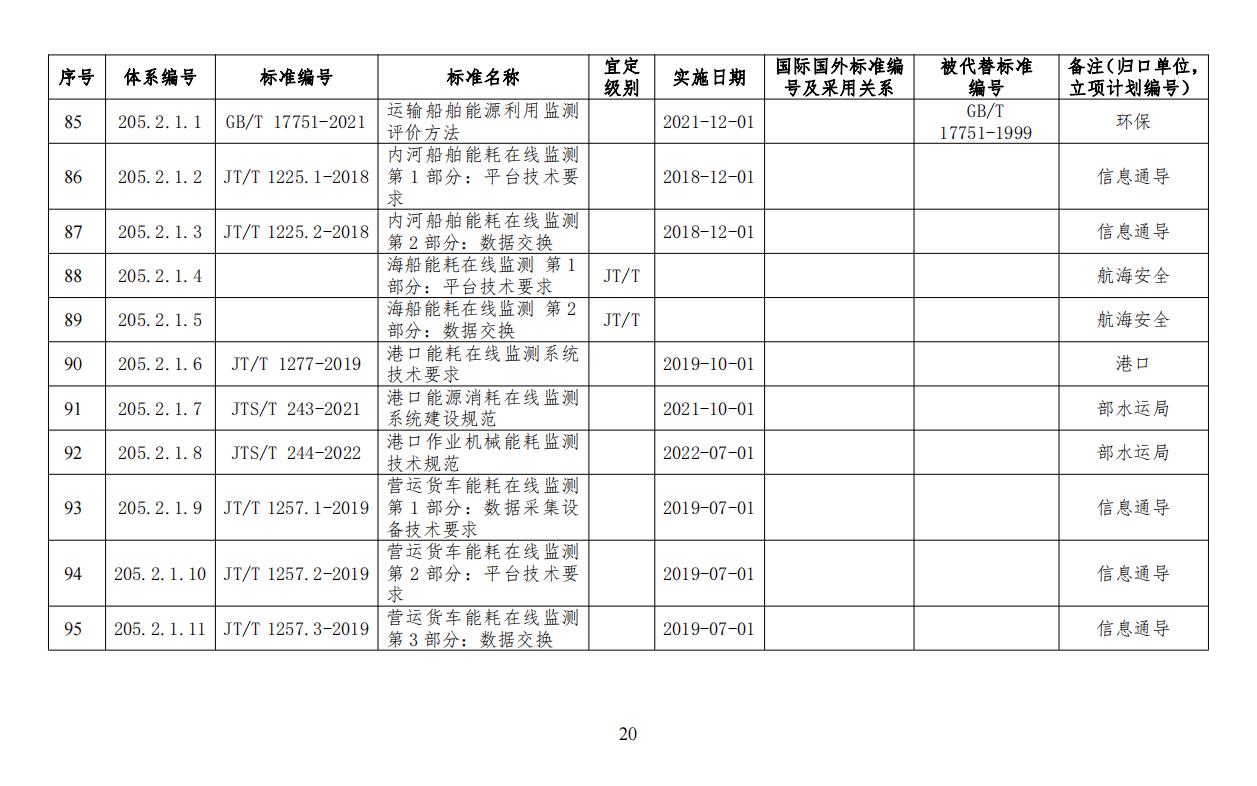 | 序号 | 体系编号 | 标准编号 | 标准名称 | 宜定级别 | 实施日期 | 国际国外标准编号及采用关系 | 被代替标准编号 | 备注(归口单位,立项计划编号) |
|---|---|---|---|---|---|---|---|---|
| 85 | 205.2.1.1 | GB/T 17751-2021 | 运输船舶能源利用监测评价方法 | | 2021-12-01 | | GB/T 17751-1999 | 环保 |
| 86 | 205.2.1.2 | JT/T 1225.1-2018 | 内河船舶能耗在线监测 第1部分：平台技术要求 | | 2018-12-01 | | | 信息通导 |
| 87 | 205.2.1.3 | JT/T 1225.2-2018 | 内河船舶能耗在线监测 第2部分：数据交换 | | 2018-12-01 | | | 信息通导 |
| 88 | 205.2.1.4 | | 海船能耗在线监测 第1部分：平台技术要求 | JT/T | | | | 航海安全 |
| 89 | 205.2.1.5 | | 海船能耗在线监测 第2部分：数据交换 | JT/T | | | | 航海安全 |
| 90 | 205.2.1.6 | JT/T 1277-2019 | 港口能耗在线监测系统技术要求 | | 2019-10-01 | | | 港口 |
| 91 | 205.2.1.7 | JTS/T 243-2021 | 港口能源消耗在线监测系统建设规范 | | 2021-10-01 | | | 部水运局 |
| 92 | 205.2.1.8 | JTS/T 244-2022 | 港口作业机械能耗监测技术规范 | | 2022-07-01 | | | 部水运局 |
| 93 | 205.2.1.9 | JT/T 1257.1-2019 | 营运货车能耗在线监测 第1部分：数据采集设备技术要求 | | 2019-07-01 | | | 信息通导 |
| 94 | 205.2.1.10 | JT/T 1257.2-2019 | 营运货车能耗在线监测 第2部分：平台技术要求 | | 2019-07-01 | | | 信息通导 |
| 95 | 205.2.1.11 | JT/T 1257.3-2019 | 营运货车能耗在线监测 第3部分：数据交换 | | 2019-07-01 | | | 信息通导 |

20